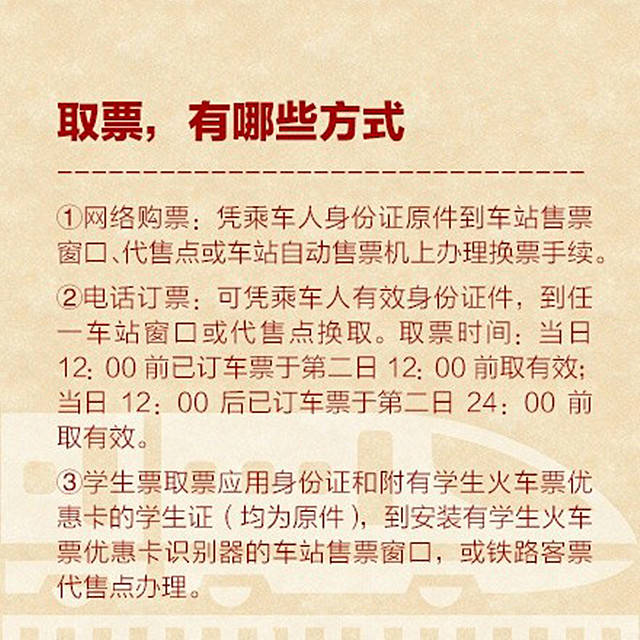 取票，有哪些方式

①网络购票：凭乘车人身份证原件到车站售票窗口、代售点或车站自动售票机上办理换票手续。

②电话订票：可凭乘车人有效身份证件，到任一车站窗口或代售点换取。取票时间：当日12:00前已订车票于第二日12:00前取有效；当日12:00后已订车票于第二日24:00前取有效。

③学生票取票应用身份证和附有学生火车票优惠卡的学生证（均为原件），到安装有学生火车票优惠卡识别器的车站售票窗口，或铁路客票代售点办理。